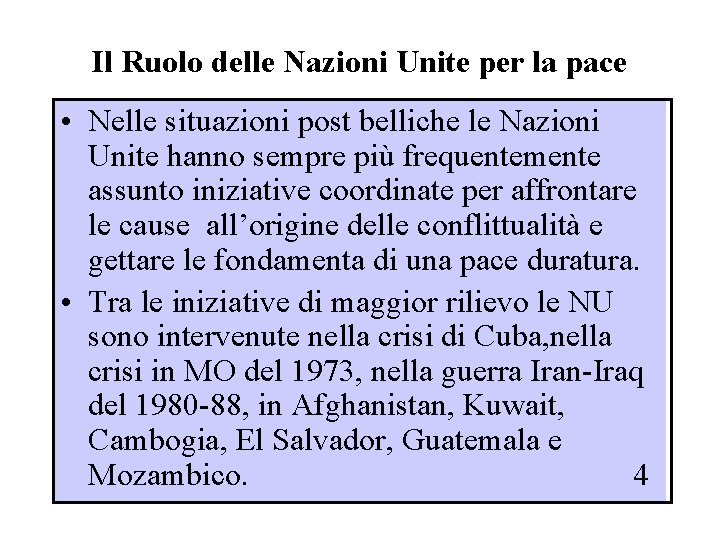 Il Ruolo delle Nazioni Unite per la pace

• Nelle situazioni post belliche le Nazioni Unite hanno sempre più frequentemente assunto iniziative coordinate per affrontare le cause  all’origine delle conflittualità e gettare le fondamenta di una pace duratura.

• Tra le iniziative di maggior rilievo le NU sono intervenute nella crisi di Cuba,nella crisi in MO del 1973, nella guerra Iran-Iraq del 1980-88, in Afghanistan, Kuwait, Cambogia, El Salvador, Guatemala e Mozambico.

4